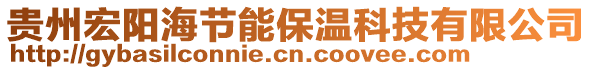 贵州宏阳海节能保温科技有限公司
http://gybasilconnie.cn.coovee.com